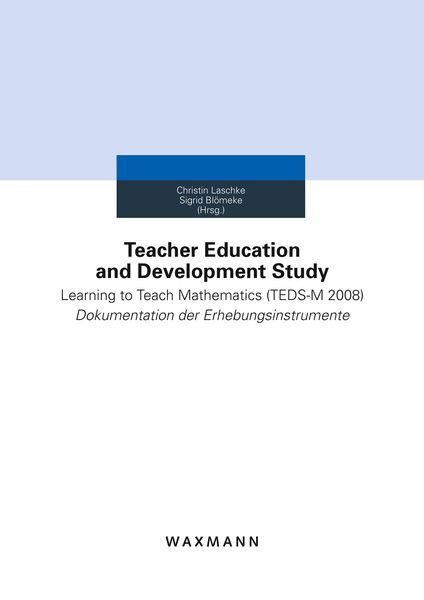 Christin Laschke
Sigrid Blömeke
(Hrsg.)

Teacher Education and Development Study

Learning to Teach Mathematics (TEDS-M 2008)

Dokumentation der Erhebungsinstrumente

WAXMANN